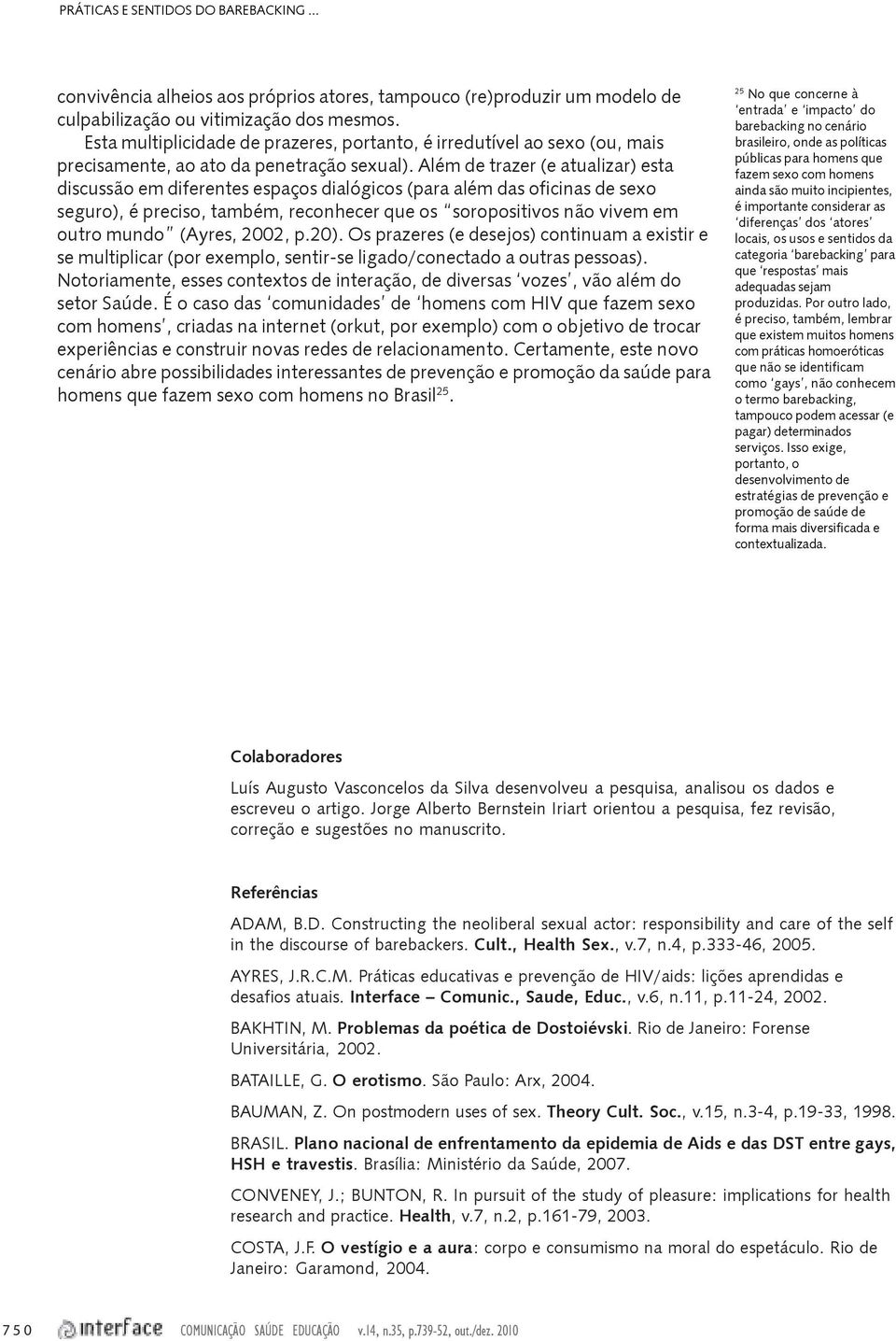 PRÁTICAS E SENTIDOS DO BAREBACKING ...

convivência alheios aos próprios atores, tampouco (re)produzir um modelo de culpabilização ou vitimização dos mesmos.

Esta multiplicidade de prazeres, portanto, é irredutível ao sexo (ou, mais precisamente, ao ato da penetração sexual). Além de trazer (e atualizar) esta discussão em diferentes espaços dialógicos (para além das oficinas de sexo seguro), é preciso, também, reconhecer que os "soropositivos não vivem em outro mundo" (Ayres, 2002, p.20). Os prazeres (e desejos) continuam a existir e se multiplicar (por exemplo, sentir-se ligado/conectado a outras pessoas). Notoriamente, esses contextos de interação, de diversas 'vozes', vão além do setor Saúde. É o caso das 'comunidades' de 'homens com HIV que fazem sexo com homens', criadas na internet (orkut, por exemplo) com o objetivo de trocar experiências e construir novas redes de relacionamento. Certamente, este novo cenário abre possibilidades interessantes de prevenção e promoção da saúde para homens que fazem sexo com homens no Brasil$^{25}$.

$^{25}$ No que concerne à 'entrada' e 'impacto' do barebacking no cenário brasileiro, onde as políticas públicas para homens que fazem sexo com homens ainda são muito incipientes, é importante considerar as 'diferenças' dos 'atores' locais, os usos e sentidos da categoria 'barebacking' para que 'respostas' mais adequadas sejam produzidas. Por outro lado, é preciso, também, lembrar que existem muitos homens com práticas homoeróticas que não se identificam como 'gays', não conhecem o termo barebacking, tampouco podem acessar (e pagar) determinados serviços. Isso exige, portanto, o desenvolvimento de estratégias de prevenção e promoção de saúde de forma mais diversificada e contextualizada.

Colaboradores

Luís Augusto Vasconcelos da Silva desenvolveu a pesquisa, analisou os dados e escreveu o artigo. Jorge Alberto Bernstein Iriart orientou a pesquisa, fez revisão, correção e sugestões no manuscrito.

Referências

ADAM, B.D. Constructing the neoliberal sexual actor: responsibility and care of the self in the discourse of barebackers. Cult., Health Sex., v.7, n.4, p.333-46, 2005.

AYRES, J.R.C.M. Práticas educativas e prevenção de HIV/aids: lições aprendidas e desafios atuais. Interface – Comunic., Saude, Educ., v.6, n.11, p.11-24, 2002.

BAKHTIN, M. Problemas da poética de Dostoiévski. Rio de Janeiro: Forense Universitária, 2002.

BATAILLE, G. O erotismo. São Paulo: Arx, 2004.

BAUMAN, Z. On postmodern uses of sex. Theory Cult. Soc., v.15, n.3-4, p.19-33, 1998.

BRASIL. Plano nacional de enfrentamento da epidemia de Aids e das DST entre gays, HSH e travestis. Brasília: Ministério da Saúde, 2007.

CONVENEY, J.; BUNTON, R. In pursuit of the study of pleasure: implications for health research and practice. Health, v.7, n.2, p.161-79, 2003.

COSTA, J.F. O vestígio e a aura: corpo e consumismo na moral do espetáculo. Rio de Janeiro: Garamond, 2004.

750 interface COMUNICAÇÃO SAÚDE EDUCAÇÃO v.14, n.35, p.739-52, out./dez. 2010